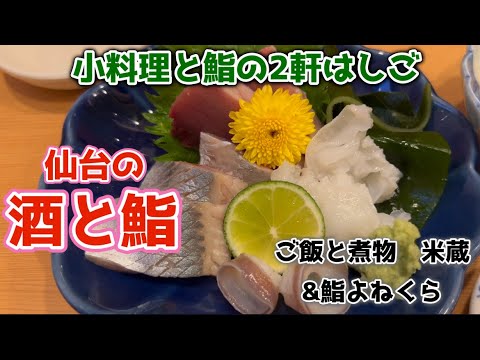 小料理と鮨の2軒はしご

仙台の

酒と鮨

ご飯と煮物　米蔵
&鮨よねくら